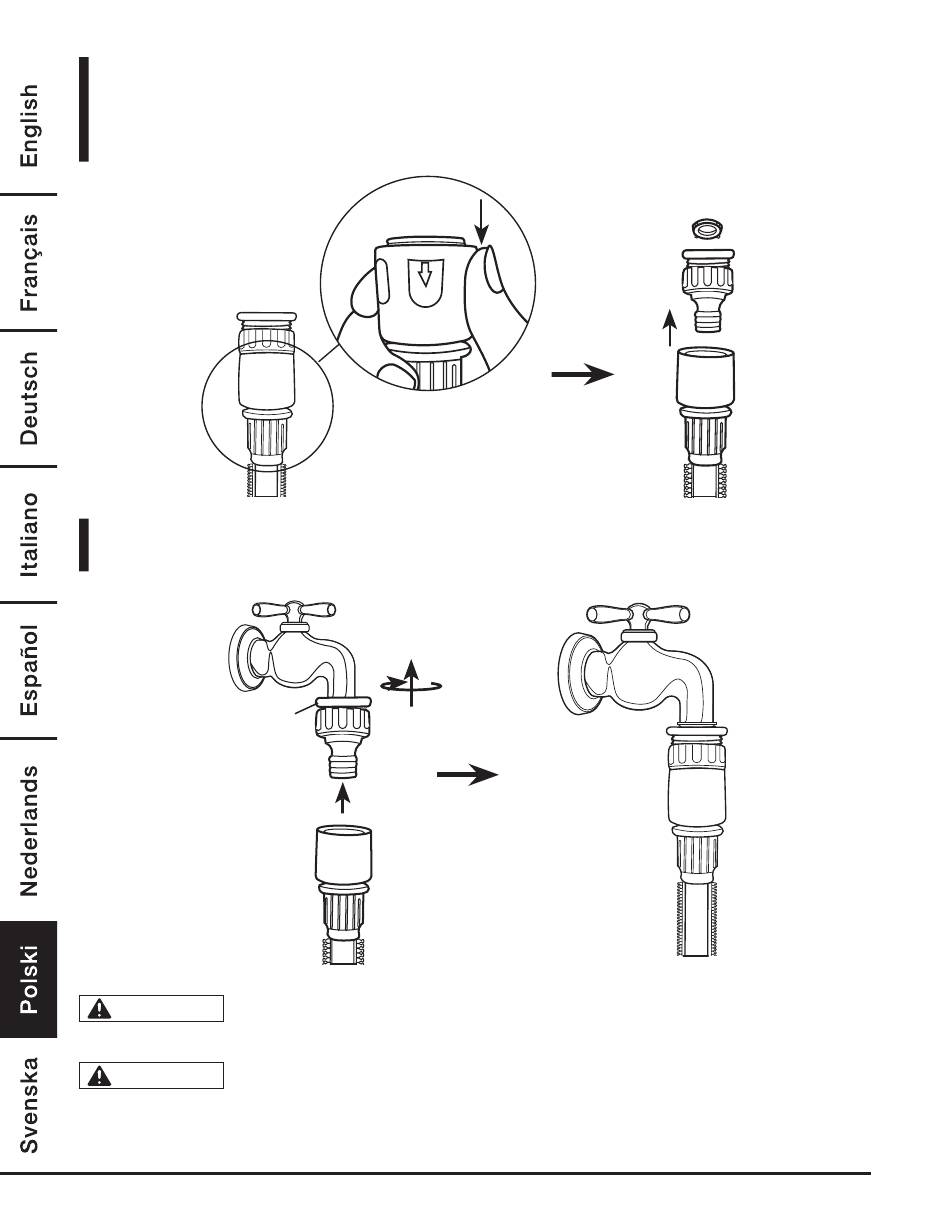 English

Français

Deutsch

Italiano

Español

Nederlands

Polski

Svenska